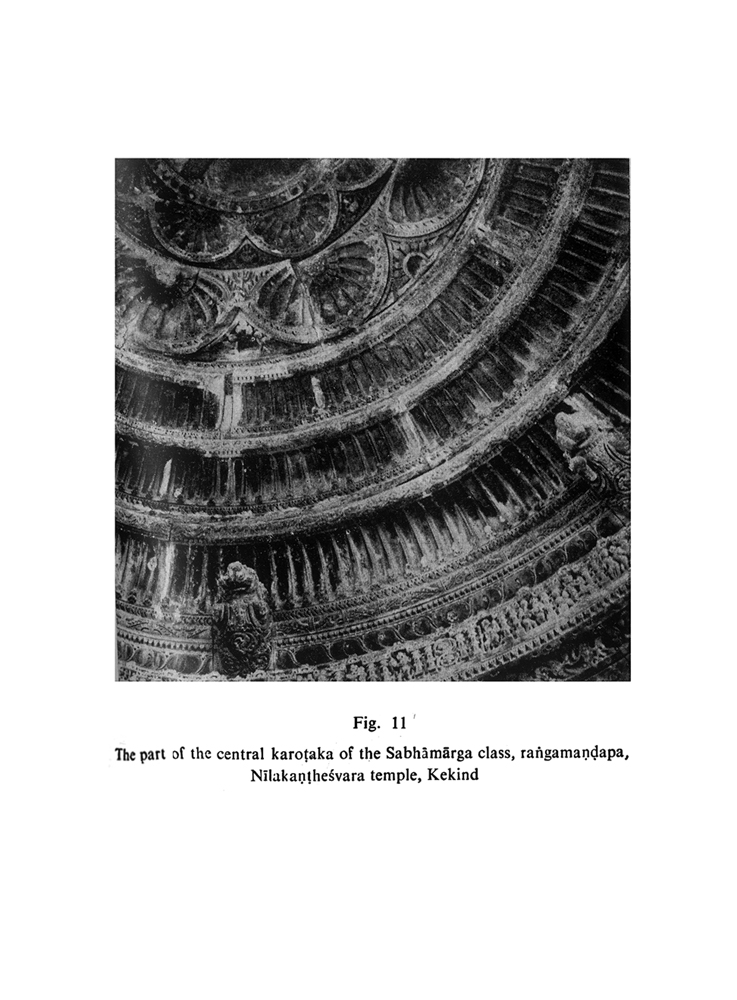 Fig. 11

The part of the central karoṭaka of the Sabhāmārga class, raṅgamaṇḍapa, Nīlakaṇṭheśvara temple, Kekind